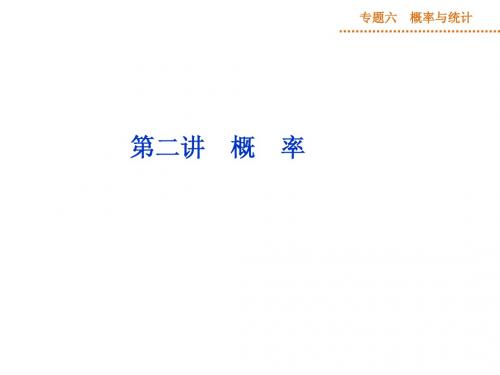 专题六　概率与统计

第二讲　概　率